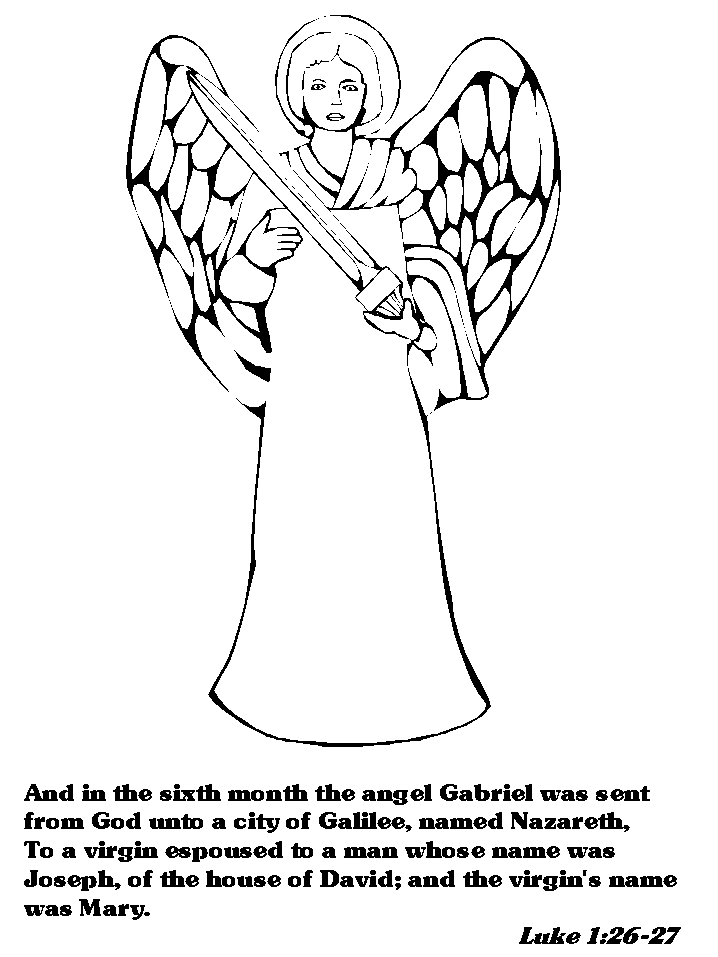 And in the sixth month the angel Gabriel was sent from God unto a city of Galilee, named Nazareth, To a virgin espoused to a man whose name was Joseph, of the house of David; and the virgin's name was Mary.

Luke 1:26-27